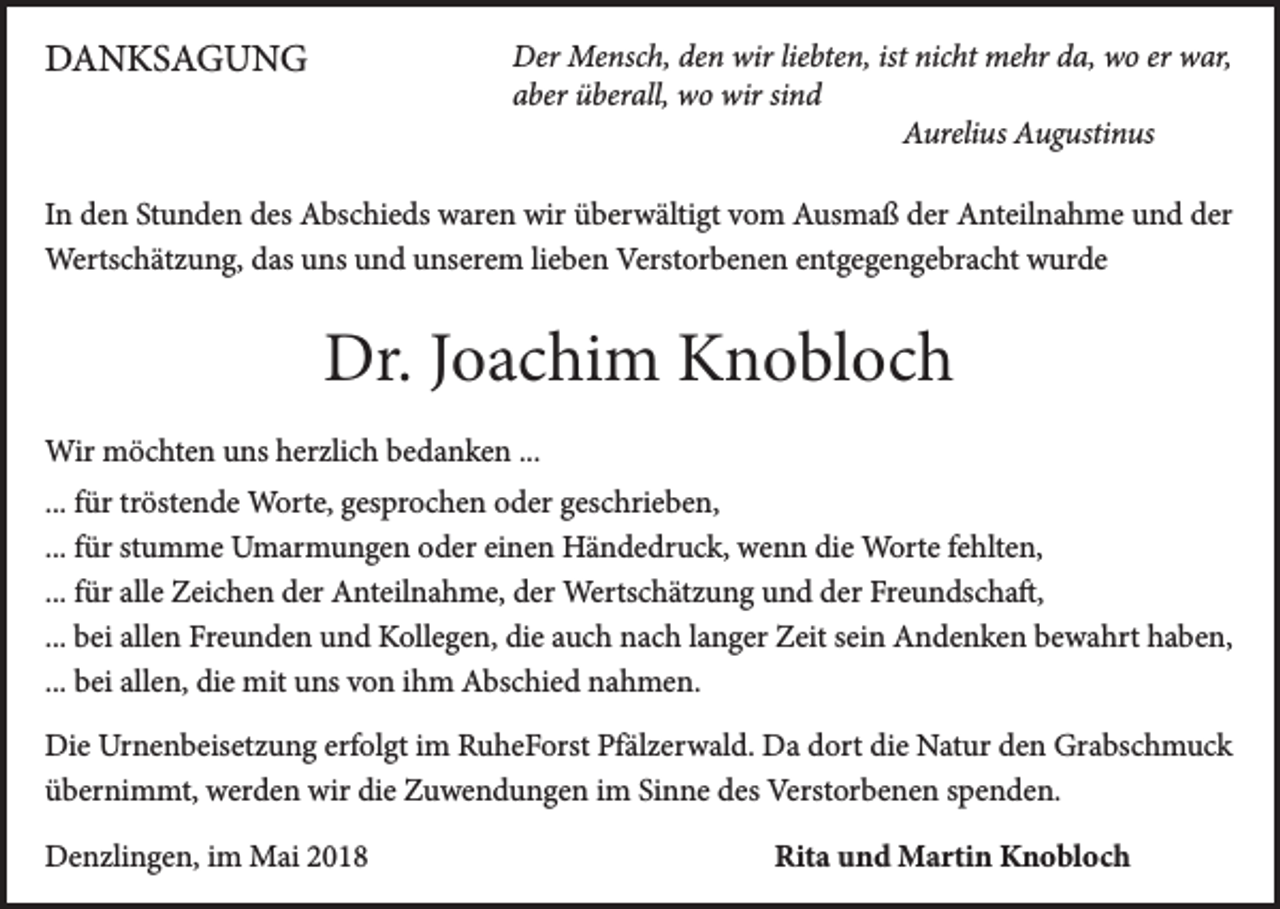 DANKSAGUNG

Der Mensch, den wir liebten, ist nicht mehr da, wo er war, aber überall, wo wir sind

Aurelius Augustinus

In den Stunden des Abschieds waren wir überwältigt vom Ausmaß der Anteilnahme und der Wertschätzung, das uns und unserem lieben Verstorbenen entgegengebracht wurde

Dr. Joachim Knobloch

Wir möchten uns herzlich bedanken ...

... für tröstende Worte, gesprochen oder geschrieben,
... für stumme Umarmungen oder einen Händedruck, wenn die Worte fehlten,
... für alle Zeichen der Anteilnahme, der Wertschätzung und der Freundschaft,
... bei allen Freunden und Kollegen, die auch nach langer Zeit sein Andenken bewahrt haben,
... bei allen, die mit uns von ihm Abschied nahmen.

Die Urnenbeisetzung erfolgt im RuheForst Pfälzerwald. Da dort die Natur den Grabschmuck übernimmt, werden wir die Zuwendungen im Sinne des Verstorbenen spenden.

Denzlingen, im Mai 2018

Rita und Martin Knobloch